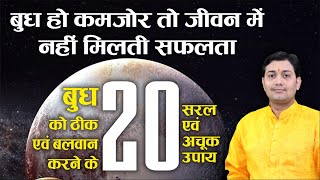 बुध हो कमजोर तो जीवन में नहीं मिलती सफलता

बुध को ठीक एवं बलवान करने के 20 सरल एवं अचूक उपाय